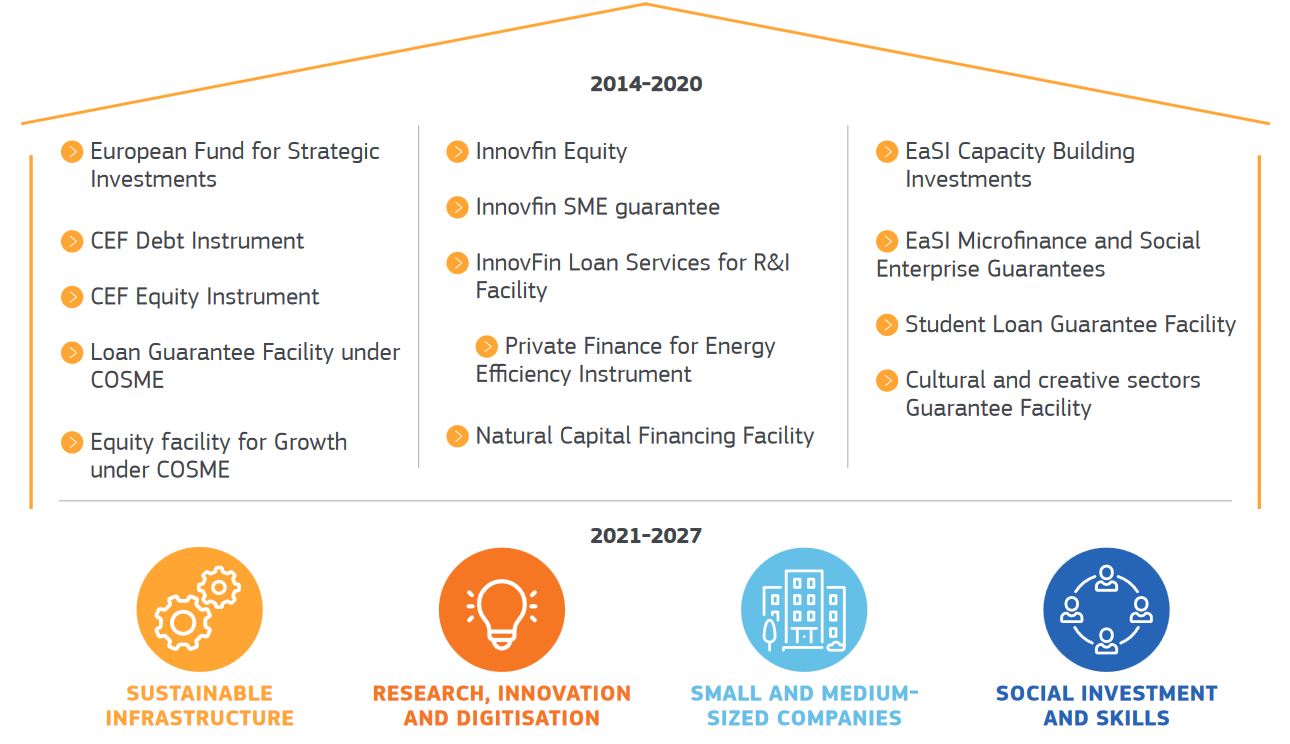 2014-2020

European Fund for Strategic Investments

CEF Debt Instrument

CEF Equity Instrument

Loan Guarantee Facility under COSME

Equity facility for Growth under COSME

Innovfin Equity

Innovfin SME guarantee

InnovFin Loan Services for R&I Facility

Private Finance for Energy Efficiency Instrument

Natural Capital Financing Facility

EaSI Capacity Building Investments

EaSI Microfinance and Social Enterprise Guarantees

Student Loan Guarantee Facility

Cultural and creative sectors Guarantee Facility

2021-2027

SUSTAINABLE INFRASTRUCTURE

RESEARCH, INNOVATION AND DIGITISATION

SMALL AND MEDIUM-SIZED COMPANIES

SOCIAL INVESTMENT AND SKILLS